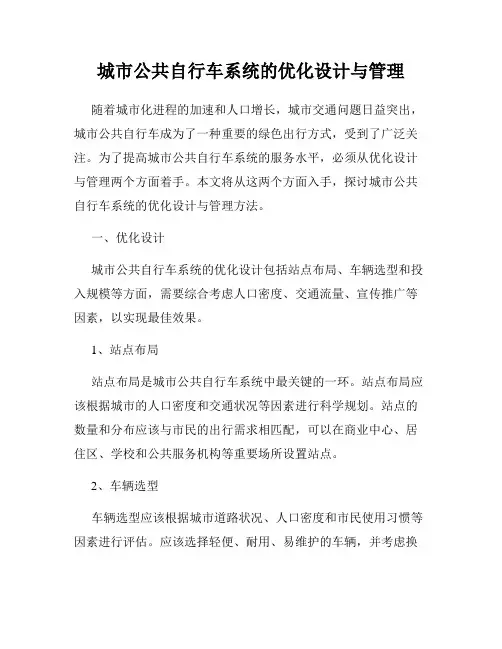 城市公共自行车系统的优化设计与管理

随着城市化进程的加速和人口增长，城市交通问题日益突出，城市公共自行车成为了一种重要的绿色出行方式，受到了广泛关注。为了提高城市公共自行车系统的服务水平，必须从优化设计与管理两个方面着手。本文将从这两个方面入手，探讨城市公共自行车系统的优化设计与管理方法。

一、优化设计

城市公共自行车系统的优化设计包括站点布局、车辆选型和投入规模等方面，需要综合考虑人口密度、交通流量、宣传推广等因素，以实现最佳效果。

1、站点布局

站点布局是城市公共自行车系统中最关键的一环。站点布局应该根据城市的人口密度和交通状况等因素进行科学规划。站点的数量和分布应该与市民的出行需求相匹配，可以在商业中心、居住区、学校和公共服务机构等重要场所设置站点。

2、车辆选型

车辆选型应该根据城市道路状况、人口密度和市民使用习惯等因素进行评估。应该选择轻便、耐用、易维护的车辆，并考虑换